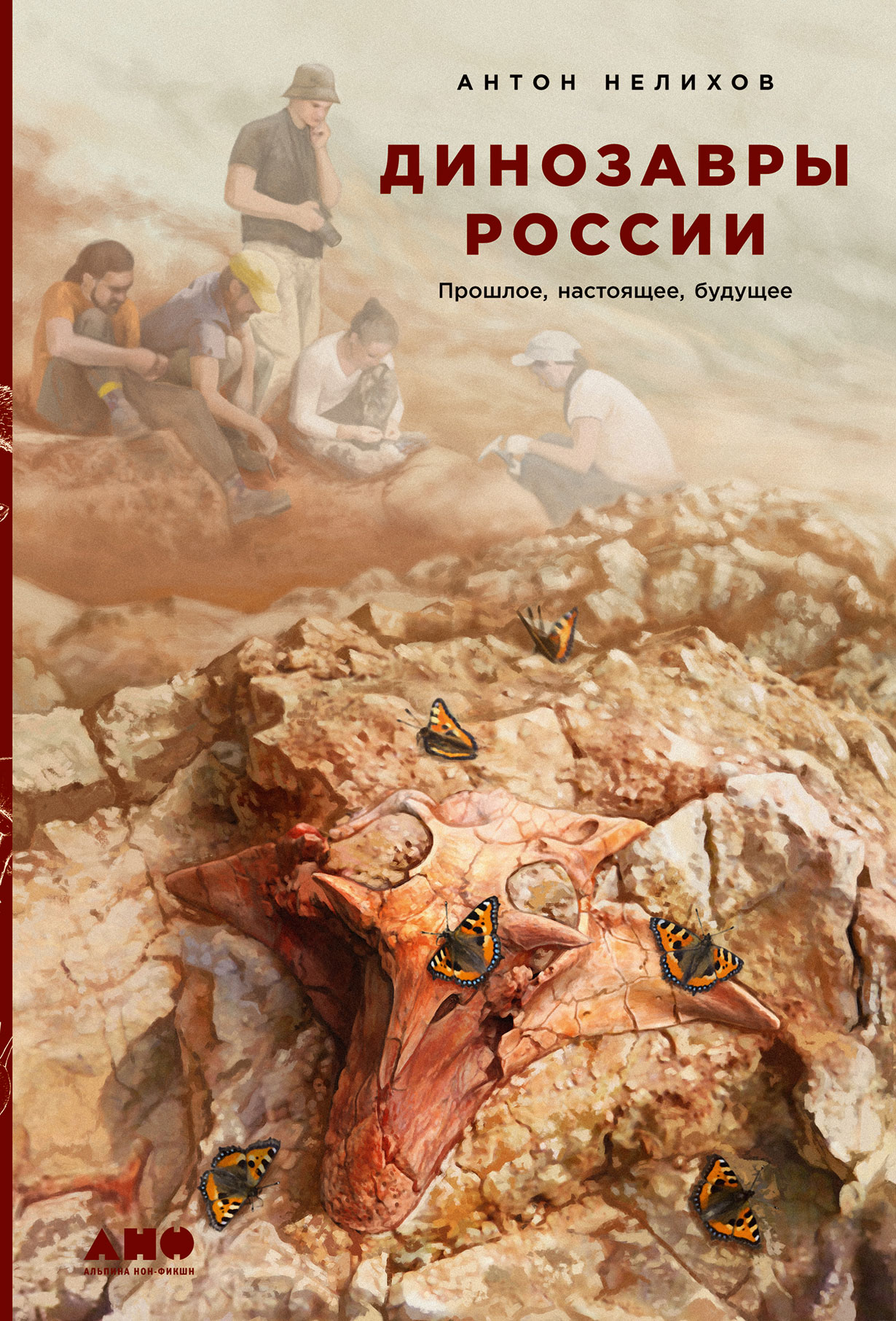 АНТОН НЕЛИХОВ

ДИНОЗАВРЫ РОССИИ

Прошлое, настоящее, будущее

АНФ
АЛЬПИНА НОН-ФИКШН